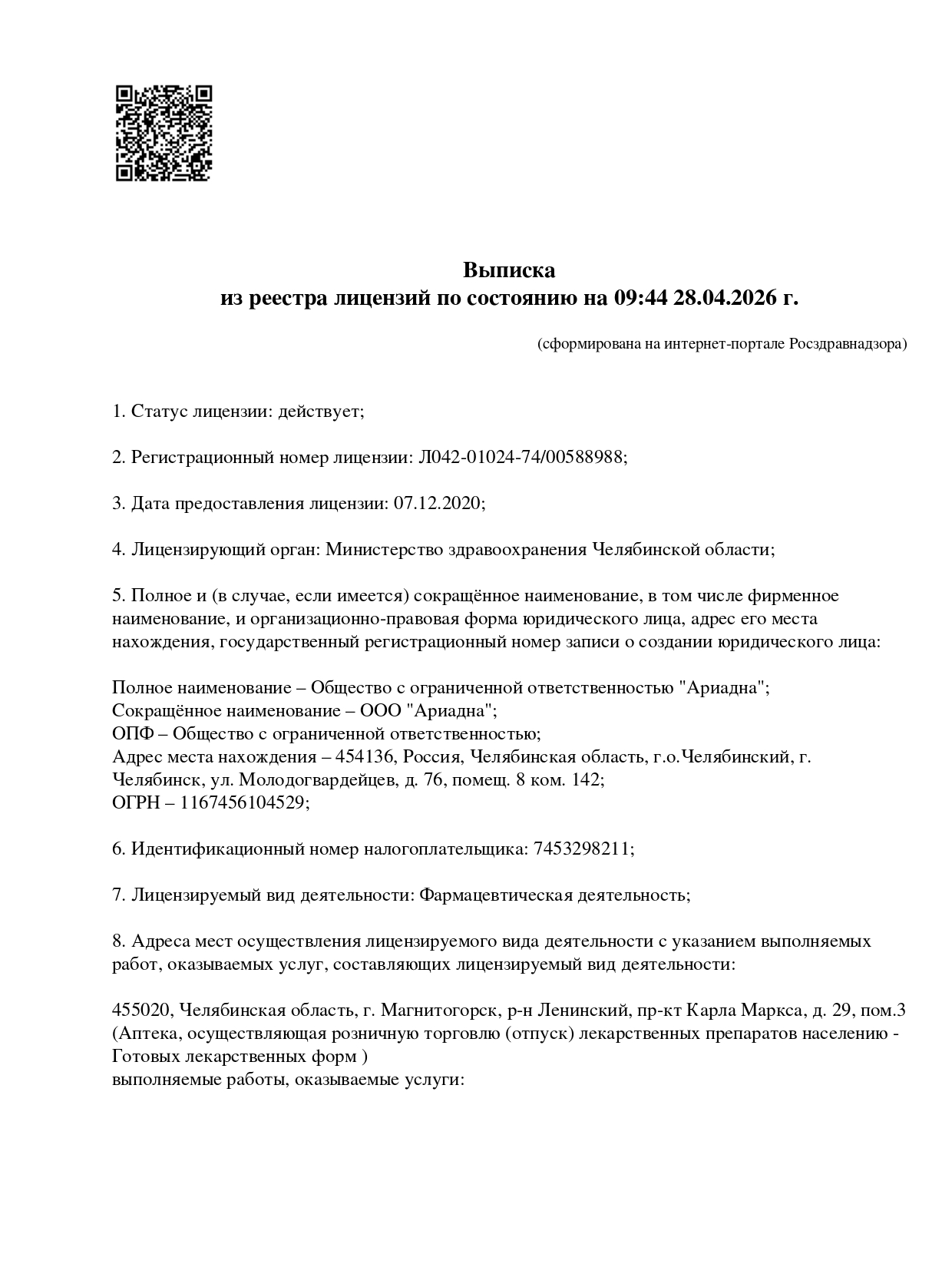 Выписка
из реестра лицензий по состоянию на 09:44 28.04.2026 г.

(сформирована на интернет-портале Росздравнадзора)

1. Статус лицензии: действует;

2. Регистрационный номер лицензии: Л042-01024-74/00588988;

3. Дата предоставления лицензии: 07.12.2020;

4. Лицензирующий орган: Министерство здравоохранения Челябинской области;

5. Полное и (в случае, если имеется) сокращённое наименование, в том числе фирменное наименование, и организационно-правовая форма юридического лица, адрес его места нахождения, государственный регистрационный номер записи о создании юридического лица:

Полное наименование – Общество с ограниченной ответственностью "Ариадна";
Сокращённое наименование – ООО "Ариадна";
ОПФ – Общество с ограниченной ответственностью;
Адрес места нахождения – 454136, Россия, Челябинская область, г.о.Челябинский, г. Челябинск, ул. Молодогвардейцев, д. 76, помещ. 8 ком. 142;
ОГРН – 1167456104529;

6. Идентификационный номер налогоплательщика: 7453298211;

7. Лицензируемый вид деятельности: Фармацевтическая деятельность;

8. Адреса мест осуществления лицензируемого вида деятельности с указанием выполняемых работ, оказываемых услуг, составляющих лицензируемый вид деятельности:

455020, Челябинская область, г. Магнитогорск, р-н Ленинский, пр-кт Карла Маркса, д. 29, пом.3
(Аптека, осуществляющая розничную торговлю (отпуск) лекарственных препаратов населению - Готовых лекарственных форм )
выполняемые работы, оказываемые услуги: